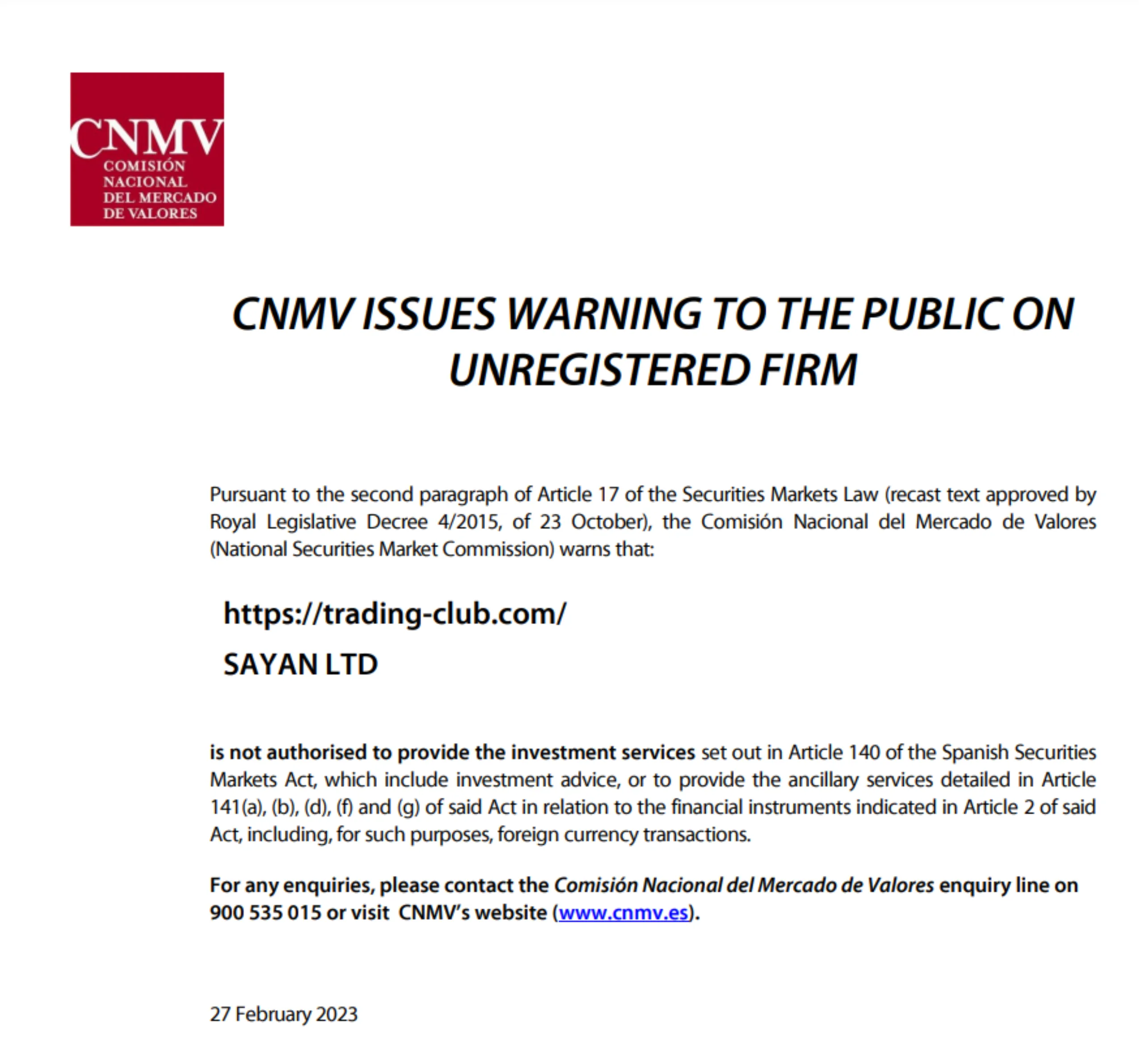 CNMV
COMISIÓN
NACIONAL
DEL MERCADO
DE VALORES

CNMV ISSUES WARNING TO THE PUBLIC ON UNREGISTERED FIRM

Pursuant to the second paragraph of Article 17 of the Securities Markets Law (recast text approved by Royal Legislative Decree 4/2015, of 23 October), the Comisión Nacional del Mercado de Valores (National Securities Market Commission) warns that:

https://trading-club.com/

SAYAN LTD

is not authorised to provide the investment services set out in Article 140 of the Spanish Securities Markets Act, which include investment advice, or to provide the ancillary services detailed in Article 141(a), (b), (d), (f) and (g) of said Act in relation to the financial instruments indicated in Article 2 of said Act, including, for such purposes, foreign currency transactions.

For any enquiries, please contact the Comisión Nacional del Mercado de Valores enquiry line on 900 535 015 or visit CNMV's website (www.cnmv.es).

27 February 2023